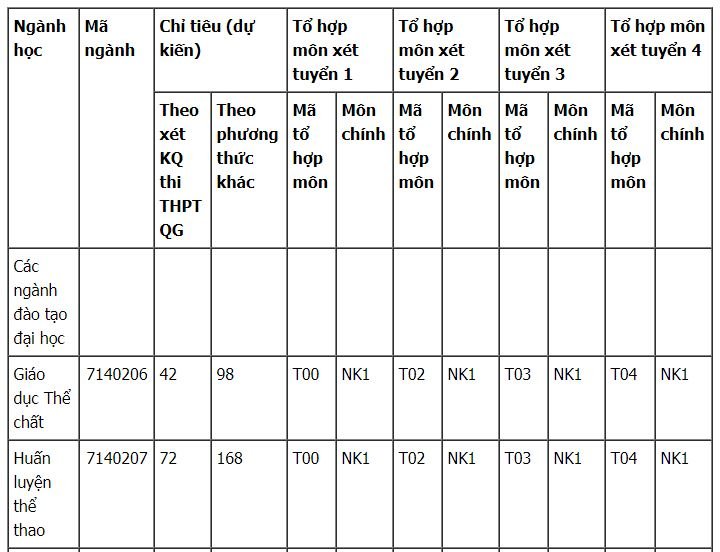 | Ngành học | Mã ngành | Chỉ tiêu (dự kiến) | | Tổ hợp môn xét tuyển 1 | | Tổ hợp môn xét tuyển 2 | | Tổ hợp môn xét tuyển 3 | | Tổ hợp môn xét tuyển 4 | |
|---|---|---|---|---|---|---|---|---|---|---|---|
| | | Theo xét KQ thi THPT QG | Theo phương thức khác | Mã tổ hợp môn | Môn chính | Mã tổ hợp môn | Môn chính | Mã tổ hợp môn | Môn chính | Mã tổ hợp môn | Môn chính |
| Các ngành đào tạo đại học | | | | | | | | | | | |
| Giáo dục Thể chất | 7140206 | 42 | 98 | T00 | NK1 | T02 | NK1 | T03 | NK1 | T04 | NK1 |
| Huấn luyện thể thao | 7140207 | 72 | 168 | T00 | NK1 | T02 | NK1 | T03 | NK1 | T04 | NK1 |